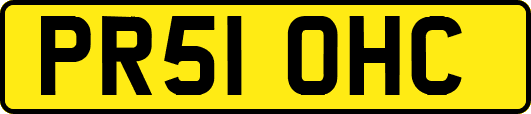 PR51 OHC